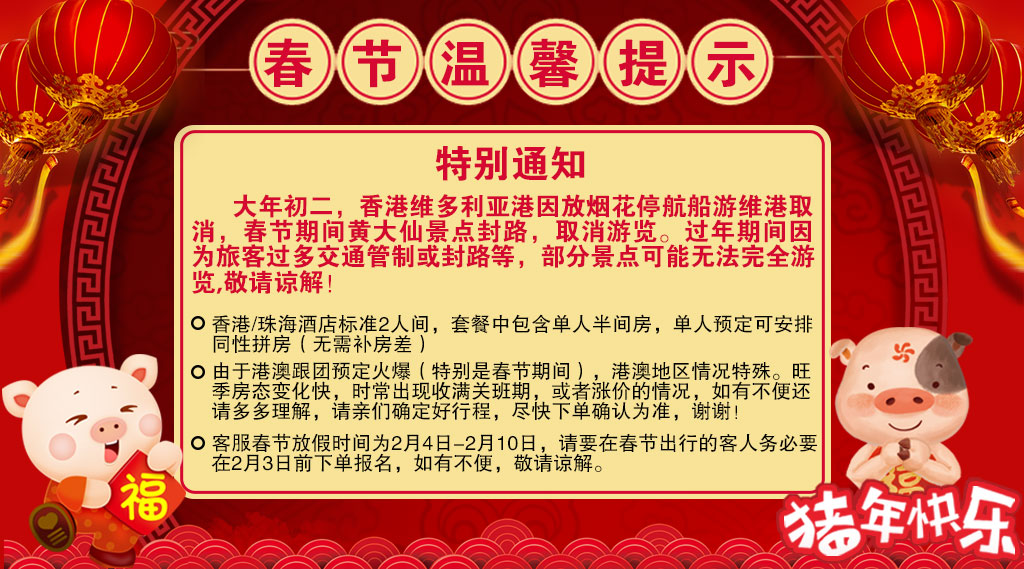 春节温馨提示

特别通知

大年初二，香港维多利亚港因放烟花停航船游维港取消，春节期间黄大仙景点封路，取消游览。过年期间因为旅客过多交通管制或封路等，部分景点可能无法完全游览,敬请谅解！

香港/珠海酒店标准2人间，套餐中包含单人半间房，单人预定可安排同性拼房（无需补房差）

由于港澳跟团预定火爆（特别是春节期间），港澳地区情况特殊。旺季房态变化快，时常出现收满关班期，或者涨价的情况，如有不便还请多多理解，请亲们确定好行程，尽快下单确认为准，谢谢！

客服春节放假时间为2月4日-2月10日，请要在春节出行的客人务必要在2月3日前下单报名，如有不便，敬请谅解。

福

猪年快乐